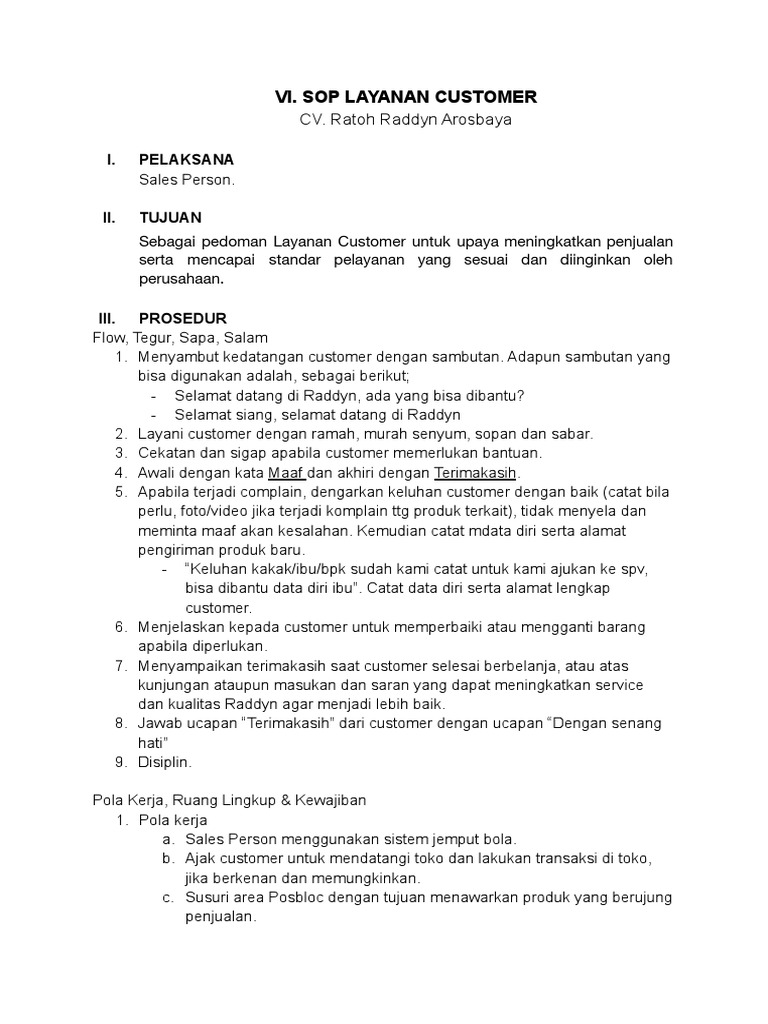 VI. SOP LAYANAN CUSTOMER
CV. Ratoh Raddyn Arosbaya

I. PELAKSANA
Sales Person.

II. TUJUAN
Sebagai pedoman Layanan Customer untuk upaya meningkatkan penjualan serta mencapai standar pelayanan yang sesuai dan diinginkan oleh perusahaan.

III. PROSEDUR
Flow, Tegur, Sapa, Salam
1. Menyambut kedatangan customer dengan sambutan. Adapun sambutan yang bisa digunakan adalah, sebagai berikut;
- Selamat datang di Raddyn, ada yang bisa dibantu?
- Selamat siang, selamat datang di Raddyn
2. Layani customer dengan ramah, murah senyum, sopan dan sabar.
3. Cekatan dan sigap apabila customer memerlukan bantuan.
4. Awali dengan kata Maaf dan akhiri dengan Terimakasih.
5. Apabila terjadi complain, dengarkan keluhan customer dengan baik (catat bila perlu, foto/video jika terjadi komplain ttg produk terkait), tidak menyela dan meminta maaf akan kesalahan. Kemudian catat mdata diri serta alamat pengiriman produk baru.
- "Keluhan kakak/ibu/bpk sudah kami catat untuk kami ajukan ke spv, bisa dibantu data diri ibu". Catat data diri serta alamat lengkap customer.
6. Menjelaskan kepada customer untuk memperbaiki atau mengganti barang apabila diperlukan.
7. Menyampaikan terimakasih saat customer selesai berbelanja, atau atas kunjungan ataupun masukan dan saran yang dapat meningkatkan service dan kualitas Raddyn agar menjadi lebih baik.
8. Jawab ucapan "Terimakasih" dari customer dengan ucapan "Dengan senang hati"
9. Disiplin.

Pola Kerja, Ruang Lingkup & Kewajiban
1. Pola kerja
a. Sales Person menggunakan sistem jemput bola.
b. Ajak customer untuk mendatangi toko dan lakukan transaksi di toko, jika berkenan dan memungkinkan.
c. Susuri area Posbloc dengan tujuan menawarkan produk yang berujung penjualan.